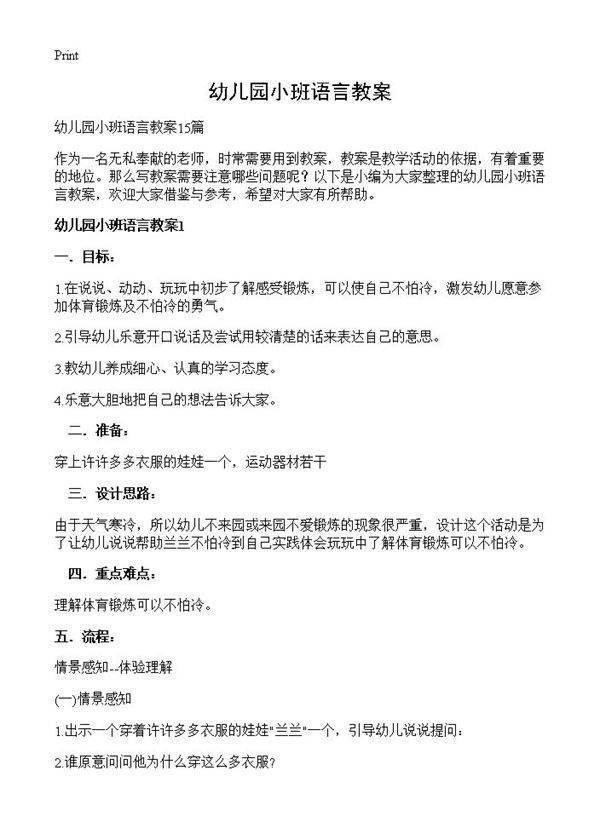 Print

幼儿园小班语言教案

幼儿园小班语言教案15篇

作为一名无私奉献的老师，时常需要用到教案，教案是教学活动的依据，有着重要的地位。那么写教案需要注意哪些问题呢？以下是小编为大家整理的幼儿园小班语言教案，欢迎大家借鉴与参考，希望对大家有所帮助。

幼儿园小班语言教案1

一．目标：

1.在说说、动动、玩玩中初步了解感受锻炼，可以使自己不怕冷，激发幼儿愿意参加体育锻炼及不怕冷的勇气。

2.引导幼儿乐意开口说话及尝试用较清楚的话来表达自己的意思。

3.教幼儿养成细心、认真的学习态度。

4.乐意大胆地把自己的想法告诉大家。

二．准备：

穿上许许多多衣服的娃娃一个，运动器材若干

三．设计思路：

由于天气寒冷，所以幼儿不来园或来园不爱锻炼的现象很严重，设计这个活动是为了让幼儿说说帮助兰兰不怕冷到自己实践体会玩玩中了解体育锻炼可以不怕冷。

四．重点难点：

理解体育锻炼可以不怕冷。

五．流程：

情景感知--体验理解

(一)情景感知

1.出示一个穿着许许多多衣服的娃娃"兰兰"一个，引导幼儿说说提问：

2.谁原意问问他为什么穿这么多衣服？